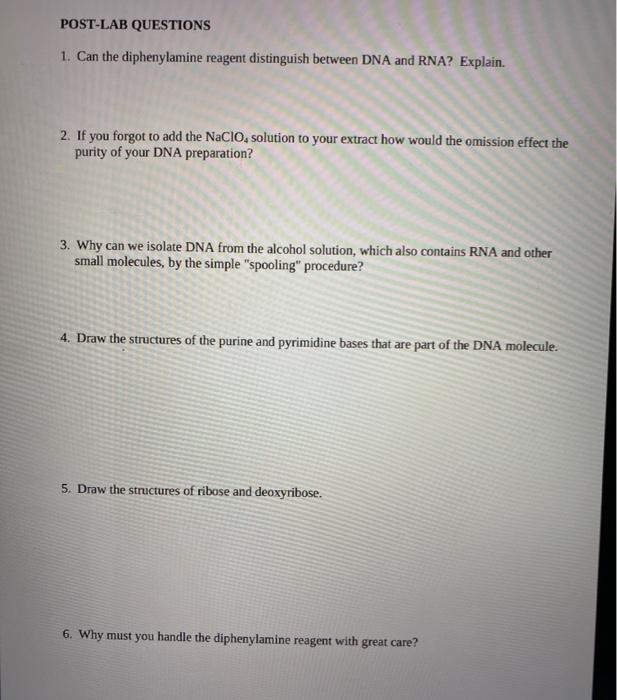 POST-LAB QUESTIONS

1. Can the diphenylamine reagent distinguish between DNA and RNA? Explain.

2. If you forgot to add the $NaClO_4$ solution to your extract how would the omission effect the purity of your DNA preparation?

3. Why can we isolate DNA from the alcohol solution, which also contains RNA and other small molecules, by the simple "spooling" procedure?

4. Draw the structures of the purine and pyrimidine bases that are part of the DNA molecule.

5. Draw the structures of ribose and deoxyribose.

6. Why must you handle the diphenylamine reagent with great care?